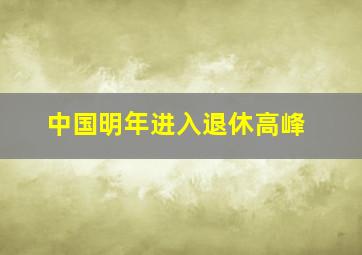 中国明年进入退休高峰